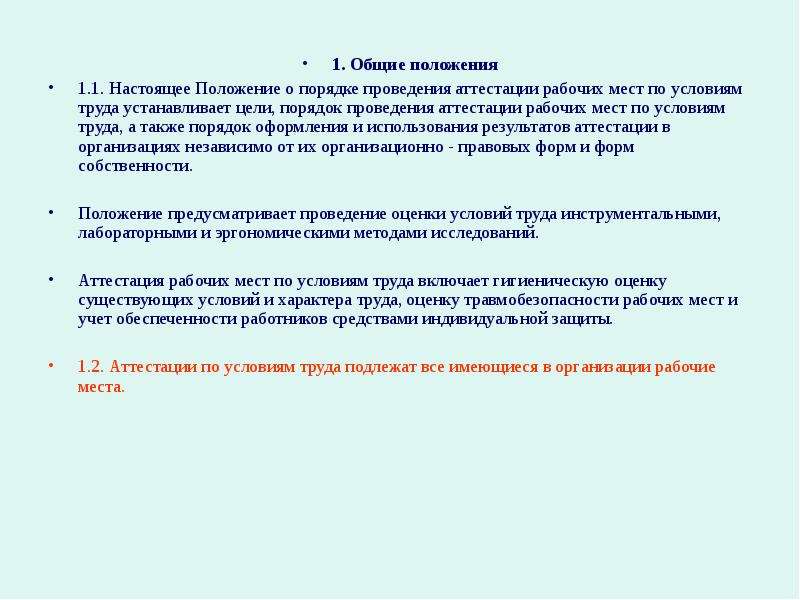 • 1. Общие положения

• 1.1. Настоящее Положение о порядке проведения аттестации рабочих мест по условиям труда устанавливает цели, порядок проведения аттестации рабочих мест по условиям труда, а также порядок оформления и использования результатов аттестации в организациях независимо от их организационно - правовых форм и форм собственности.

• Положение предусматривает проведение оценки условий труда инструментальными, лабораторными и эргономическими методами исследований.

• Аттестация рабочих мест по условиям труда включает гигиеническую оценку существующих условий и характера труда, оценку травмобезопасности рабочих мест и учет обеспеченности работников средствами индивидуальной защиты.

• 1.2. Аттестации по условиям труда подлежат все имеющиеся в организации рабочие места.